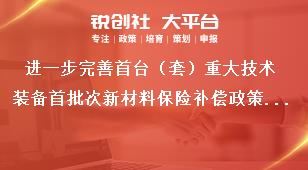 锐创社 大平台

专注 | 政策 | 培育 | 策划 | 申报

进一步完善首台（套）重大技术装备首批次新材料保险补偿政策...